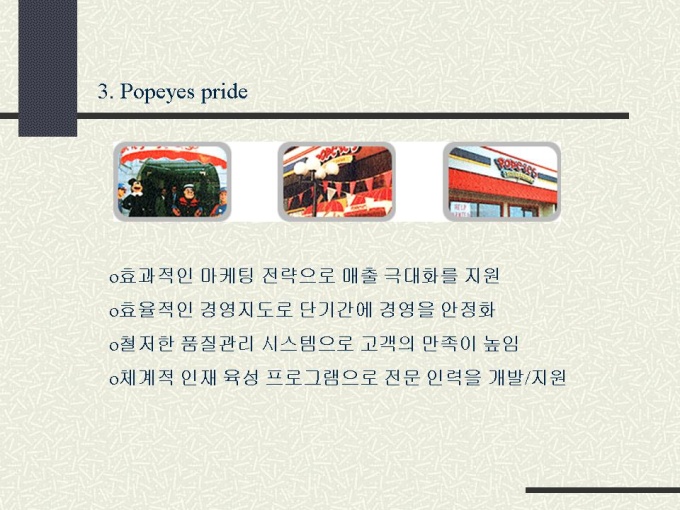 3. Popeyes pride

o효과적인 마케팅 전략으로 매출 극대화를 지원

o효율적인 경영지도로 단기간에 경영을 안정화

o철저한 품질관리 시스템으로 고객의 만족이 높임

o체계적 인재 육성 프로그램으로 전문 인력을 개발/지원